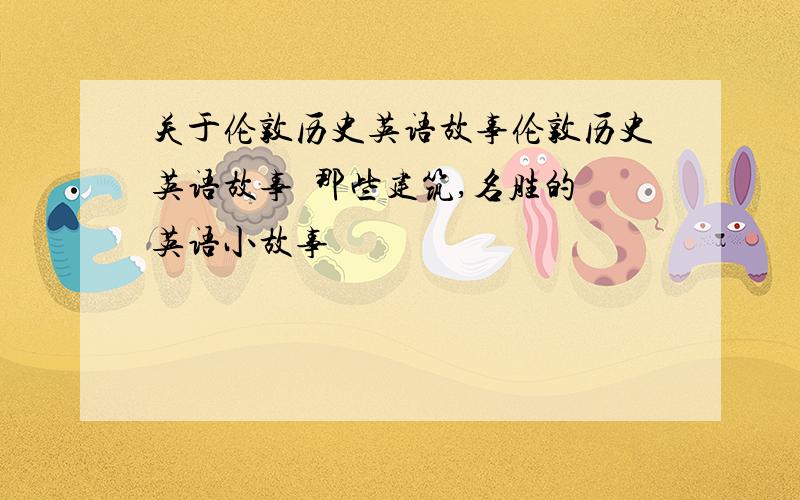 关于伦敦历史英语故事伦敦历史英语故事 那些建筑,名胜的英语小故事